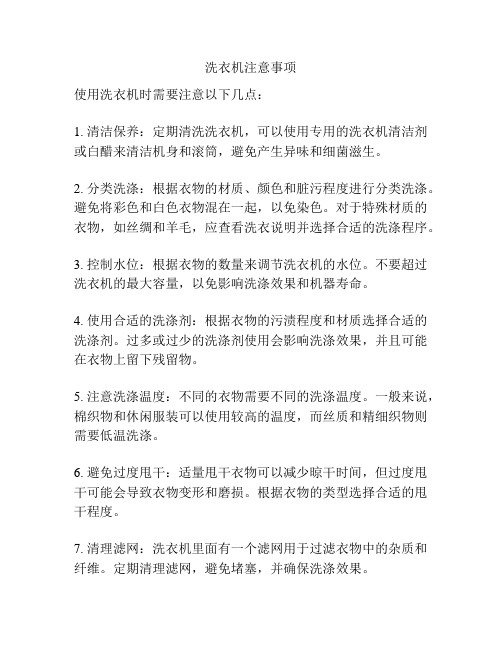 洗衣机注意事项

使用洗衣机时需要注意以下几点：

1. 清洁保养：定期清洗洗衣机，可以使用专用的洗衣机清洁剂或白醋来清洁机身和滚筒，避免产生异味和细菌滋生。

2. 分类洗涤：根据衣物的材质、颜色和脏污程度进行分类洗涤。避免将彩色和白色衣物混在一起，以免染色。对于特殊材质的衣物，如丝绸和羊毛，应查看洗衣说明并选择合适的洗涤程序。

3. 控制水位：根据衣物的数量来调节洗衣机的水位。不要超过洗衣机的最大容量，以免影响洗涤效果和机器寿命。

4. 使用合适的洗涤剂：根据衣物的污渍程度和材质选择合适的洗涤剂。过多或过少的洗涤剂使用会影响洗涤效果，并且可能在衣物上留下残留物。

5. 注意洗涤温度：不同的衣物需要不同的洗涤温度。一般来说，棉织物和休闲服装可以使用较高的温度，而丝质和精细织物则需要低温洗涤。

6. 避免过度甩干：适量甩干衣物可以减少晾干时间，但过度甩干可能会导致衣物变形和磨损。根据衣物的类型选择合适的甩干程度。

7. 清理滤网：洗衣机里面有一个滤网用于过滤衣物中的杂质和纤维。定期清理滤网，避免堵塞，并确保洗涤效果。